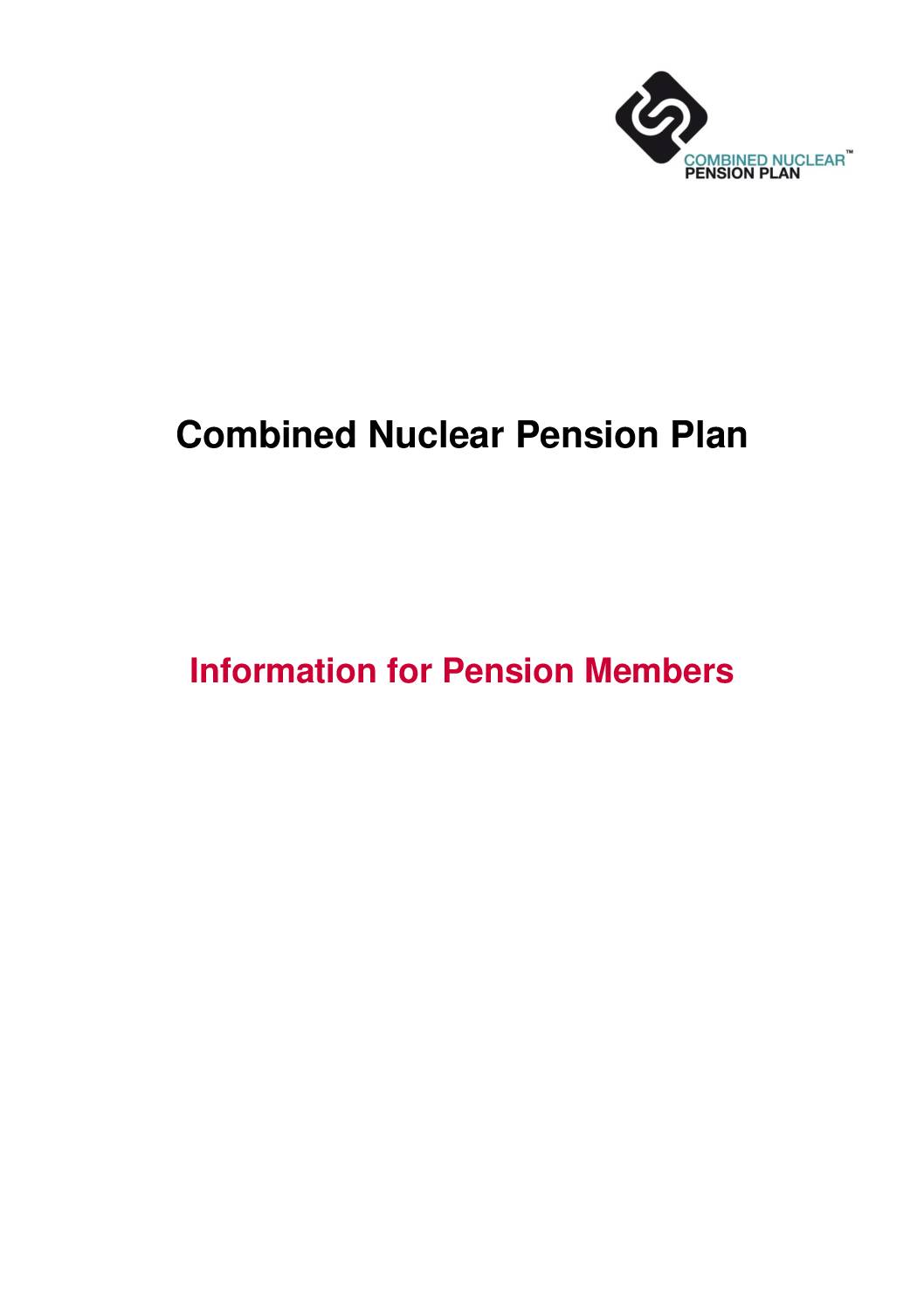 COMBINED NUCLEAR™
PENSION PLAN

Combined Nuclear Pension Plan

Information for Pension Members